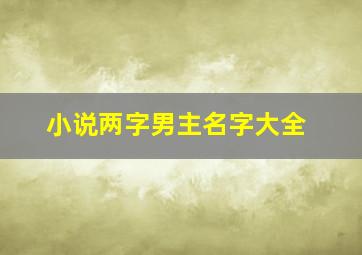 小说两字男主名字大全